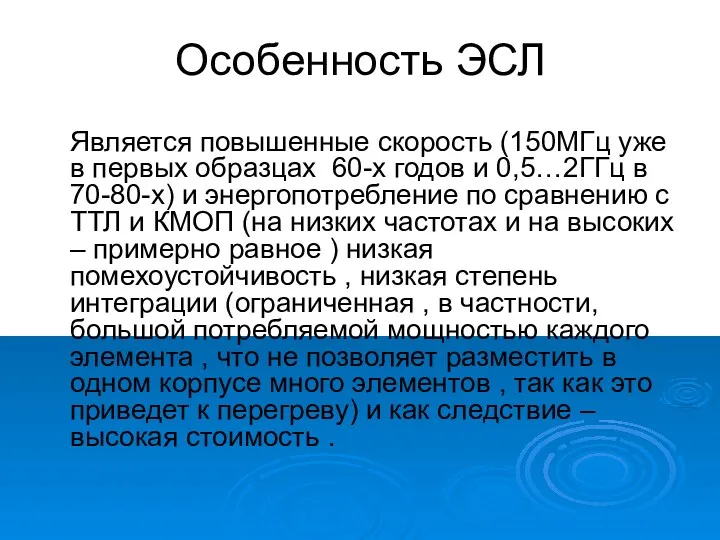 Особенность ЭСЛ

Является повышенные скорость (150МГц уже в первых образцах 60-х годов и 0,5…2ГГц в 70-80-х) и энергопотребление по сравнению с ТТЛ и КМОП (на низких частотах и на высоких – примерно равное ) низкая помехоустойчивость , низкая степень интеграции (ограниченная , в частности, большой потребляемой мощностью каждого элемента , что не позволяет разместить в одном корпусе много элементов , так как это приведет к перегреву) и как следствие – высокая стоимость .